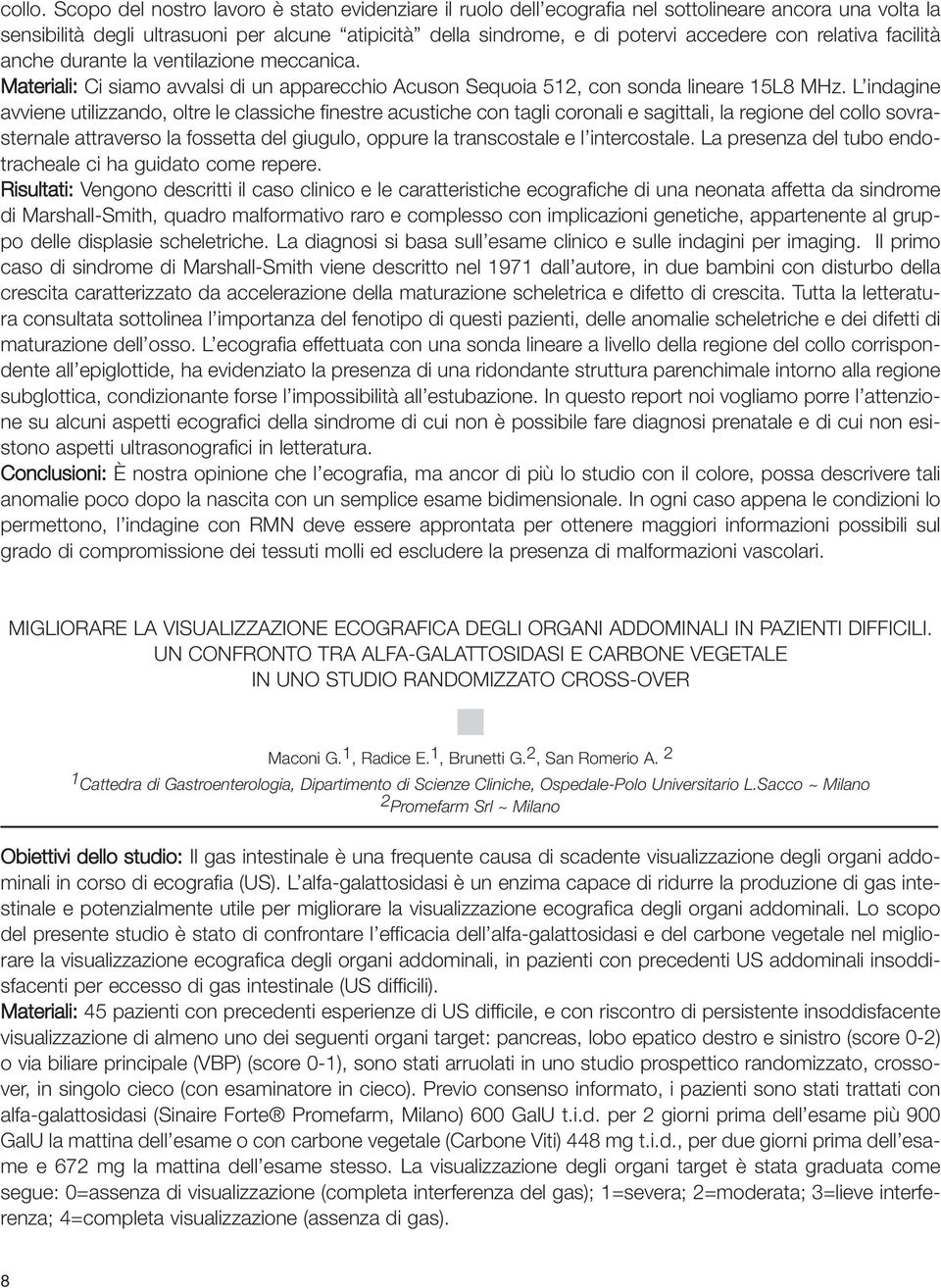 collo. Scopo del nostro lavoro è stato evidenziare il ruolo dell'ecografia nel sottolineare ancora una volta la sensibilità degli ultrasuoni per alcune "atipicità" della sindrome, e di potervi accedere con relativa facilità anche durante la ventilazione meccanica.
Materiali: Ci siamo avvalsi di un apparecchio Acuson Sequoia 512, con sonda lineare 15L8 MHz. L'indagine avviene utilizzando, oltre le classiche finestre acustiche con tagli coronali e sagittali, la regione del collo sovrasternale attraverso la fossetta del giugulo, oppure la transcostale e l'intercostale. La presenza del tubo endotracheale ci ha guidato come repere.
Risultati: Vengono descritti il caso clinico e le caratteristiche ecografiche di una neonata affetta da sindrome di Marshall-Smith, quadro malformativo raro e complesso con implicazioni genetiche, appartenente al gruppo delle displasie scheletriche. La diagnosi si basa sull'esame clinico e sulle indagini per imaging. Il primo caso di sindrome di Marshall-Smith viene descritto nel 1971 dall'autore, in due bambini con disturbo della crescita caratterizzato da accelerazione della maturazione scheletrica e difetto di crescita. Tutta la letteratura consultata sottolinea l'importanza del fenotipo di questi pazienti, delle anomalie scheletriche e dei difetti di maturazione dell'osso. L'ecografia effettuata con una sonda lineare a livello della regione del collo corrispondente all'epiglottide, ha evidenziato la presenza di una ridondante struttura parenchimale intorno alla regione subglottica, condizionante forse l'impossibilità all'estubazione. In questo report noi vogliamo porre l'attenzione su alcuni aspetti ecografici della sindrome di cui non è possibile fare diagnosi prenatale e di cui non esistono aspetti ultrasonografici in letteratura.
Conclusioni: È nostra opinione che l'ecografia, ma ancor di più lo studio con il colore, possa descrivere tali anomalie poco dopo la nascita con un semplice esame bidimensionale. In ogni caso appena le condizioni lo permettono, l'indagine con RMN deve essere approntata per ottenere maggiori informazioni possibili sul grado di compromissione dei tessuti molli ed escludere la presenza di malformazioni vascolari.

MIGLIORARE LA VISUALIZZAZIONE ECOGRAFICA DEGLI ORGANI ADDOMINALI IN PAZIENTI DIFFICILI. UN CONFRONTO TRA ALFA-GALATTOSIDASI E CARBONE VEGETALE IN UNO STUDIO RANDOMIZZATO CROSS-OVER

Maconi G.$^1$, Radice E.$^1$, Brunetti G.$^2$, San Romerio A. $^2$
$^1$Cattedra di Gastroenterologia, Dipartimento di Scienze Cliniche, Ospedale-Polo Universitario L.Sacco ~ Milano
$^2$Promefarm Srl ~ Milano

Obiettivi dello studio: Il gas intestinale è una frequente causa di scadente visualizzazione degli organi addominali in corso di ecografia (US). L'alfa-galattosidasi è un enzima capace di ridurre la produzione di gas intestinale e potenzialmente utile per migliorare la visualizzazione ecografica degli organi addominali. Lo scopo del presente studio è stato di confrontare l'efficacia dell'alfa-galattosidasi e del carbone vegetale nel migliorare la visualizzazione ecografica degli organi addominali, in pazienti con precedenti US addominali insoddisfacenti per eccesso di gas intestinale (US difficili).
Materiali: 45 pazienti con precedenti esperienze di US difficile, e con riscontro di persistente insoddisfacente visualizzazione di almeno uno dei seguenti organi target: pancreas, lobo epatico destro e sinistro (score 0-2) o via biliare principale (VBP) (score 0-1), sono stati arruolati in uno studio prospettico randomizzato, crossover, in singolo cieco (con esaminatore in cieco). Previo consenso informato, i pazienti sono stati trattati con alfa-galattosidasi (Sinaire Forte® Promefarm, Milano) 600 GalU t.i.d. per 2 giorni prima dell'esame più 900 GalU la mattina dell'esame o con carbone vegetale (Carbone Viti) 448 mg t.i.d., per due giorni prima dell'esame e 672 mg la mattina dell'esame stesso. La visualizzazione degli organi target è stata graduata come segue: 0=assenza di visualizzazione (completa interferenza del gas); 1=severa; 2=moderata; 3=lieve interferenza; 4=completa visualizzazione (assenza di gas).

8